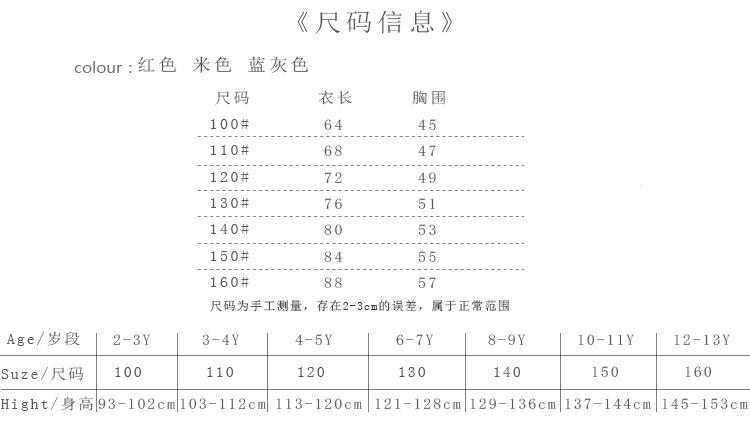 《尺码信息》

colour:红色 米色 蓝灰色

| 尺码 | 衣长 | 胸围 |
|---|---|---|
| 100# | 64 | 45 |
| 110# | 68 | 47 |
| 120# | 72 | 49 |
| 130# | 76 | 51 |
| 140# | 80 | 53 |
| 150# | 84 | 55 |
| 160# | 88 | 57 |

尺码为手工测量，存在2-3cm的误差，属于正常范围

| Age/岁段 | 2-3Y | 3-4Y | 4-5Y | 6-7Y | 8-9Y | 10-11Y | 12-13Y |
|---|---|---|---|---|---|---|---|
| Suze/尺码 | 100 | 110 | 120 | 130 | 140 | 150 | 160 |
| Hight/身高 | 93-102cm | 103-112cm | 113-120cm | 121-128cm | 129-136cm | 137-144cm | 145-153cm |